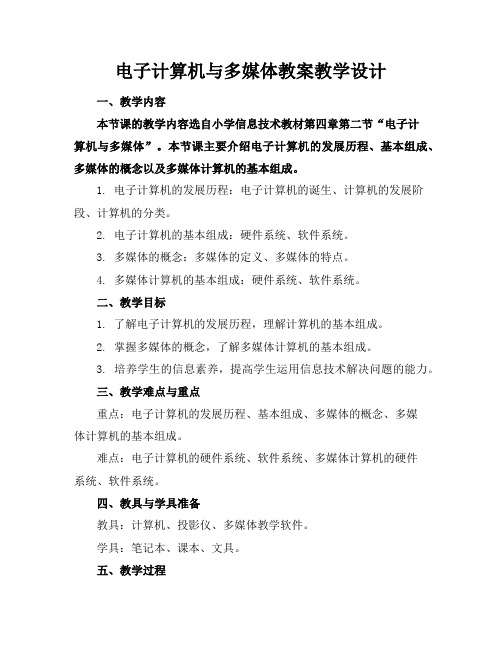 电子计算机与多媒体教案教学设计

一、教学内容

本节课的教学内容选自小学信息技术教材第四章第二节“电子计算机与多媒体”。本节课主要介绍电子计算机的发展历程、基本组成、多媒体的概念以及多媒体计算机的基本组成。

1. 电子计算机的发展历程：电子计算机的诞生、计算机的发展阶段、计算机的分类。

2. 电子计算机的基本组成：硬件系统、软件系统。

3. 多媒体的概念：多媒体的定义、多媒体的特点。

4. 多媒体计算机的基本组成：硬件系统、软件系统。

二、教学目标

1. 了解电子计算机的发展历程，理解计算机的基本组成。

2. 掌握多媒体的概念，了解多媒体计算机的基本组成。

3. 培养学生的信息素养，提高学生运用信息技术解决问题的能力。

三、教学难点与重点

重点：电子计算机的发展历程、基本组成、多媒体的概念、多媒体计算机的基本组成。

难点：电子计算机的硬件系统、软件系统、多媒体计算机的硬件系统、软件系统。

四、教具与学具准备

教具：计算机、投影仪、多媒体教学软件。

学具：笔记本、课本、文具。

五、教学过程